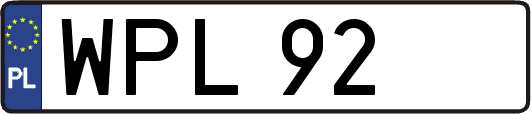 PL
WPL 92